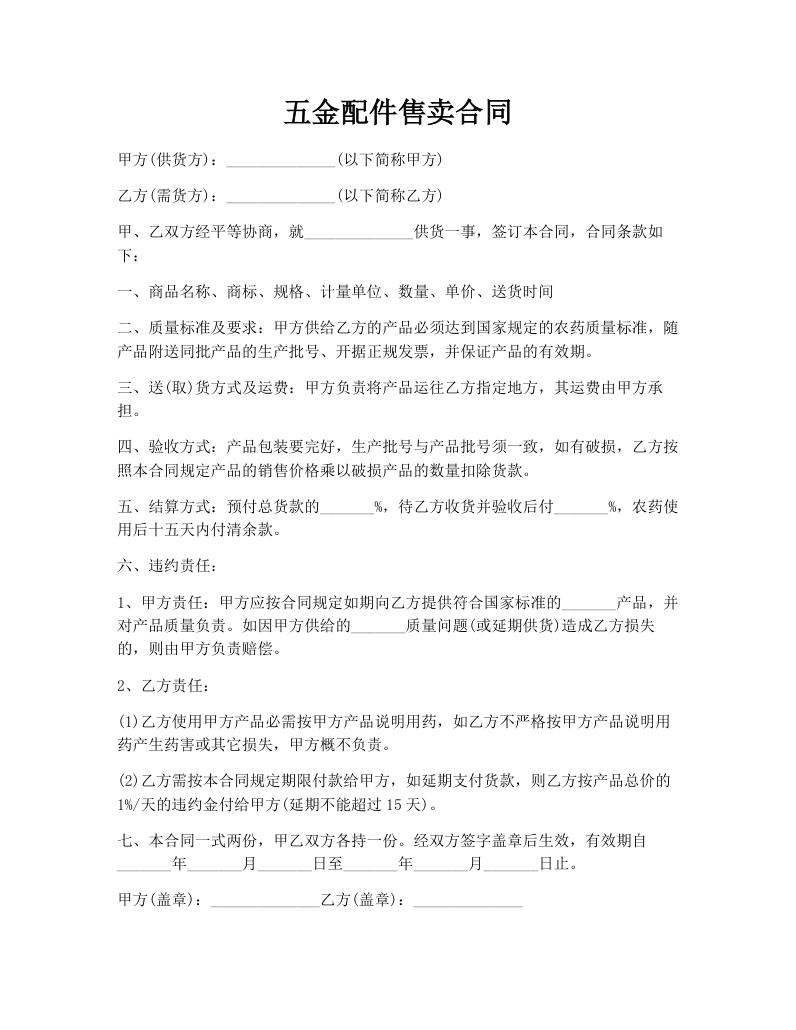 五金配件售卖合同

甲方(供货方)：______________(以下简称甲方)

乙方(需货方)：______________(以下简称乙方)

甲、乙双方经平等协商，就______________供货一事，签订本合同，合同条款如下：

一、商品名称、商标、规格、计量单位、数量、单价、送货时间

二、质量标准及要求：甲方供给乙方的产品必须达到国家规定的农药质量标准，随产品附送同批产品的生产批号、开据正规发票，并保证产品的有效期。

三、送(取)货方式及运费：甲方负责将产品运往乙方指定地方，其运费由甲方承担。

四、验收方式：产品包装要完好，生产批号与产品批号须一致，如有破损，乙方按照本合同规定产品的销售价格乘以破损产品的数量扣除货款。

五、结算方式：预付总货款的_______%，待乙方收货并验收后付_______%，农药使用后十五天内付清余款。

六、违约责任：

1、甲方责任：甲方应按合同规定如期向乙方提供符合国家标准的_______产品，并对产品质量负责。如因甲方供给的_______质量问题(或延期供货)造成乙方损失的，则由甲方负责赔偿。

2、乙方责任：

(1)乙方使用甲方产品必需按甲方产品说明用药，如乙方不严格按甲方产品说明用药产生药害或其它损失，甲方概不负责。

(2)乙方需按本合同规定期限付款给甲方，如延期支付货款，则乙方按产品总价的1%/天的违约金付给甲方(延期不能超过15天)。

七、本合同一式两份，甲乙双方各持一份。经双方签字盖章后生效，有效期自_______年_______月_______日至_______年_______月_______日止。

甲方(盖章)：______________乙方(盖章)：______________